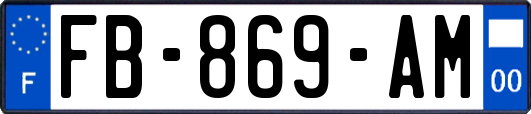 F
FB-869-AM
00